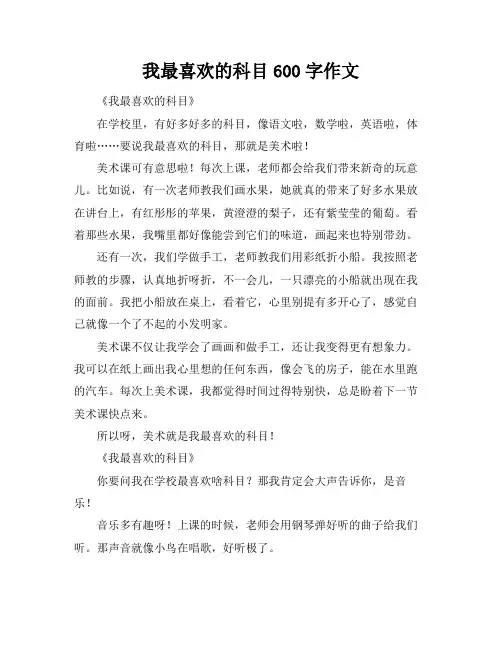 我最喜欢的科目 600 字作文

《我最喜欢的科目》

在学校里，有好多好多的科目，像语文啦，数学啦，英语啦，体育啦……要说我最喜欢的科目，那就是美术啦！

美术课可有意思啦！每次上课，老师都会给我们带来新奇的玩意儿。比如说，有一次老师教我们画水果，她就真的带来了好多水果放在讲台上，有红彤彤的苹果，黄澄澄的梨子，还有紫莹莹的葡萄。看着那些水果，我嘴里都好像能尝到它们的味道，画起来也特别带劲。

还有一次，我们学做手工，老师教我们用彩纸折小船。我按照老师教的步骤，认真地折呀折，不一会儿，一只漂亮的小船就出现在我的面前。我把小船放在桌上，看着它，心里别提有多开心了，感觉自己就像一个了不起的小发明家。

美术课不仅让我学会了画画和做手工，还让我变得更有想象力。我可以在纸上画出我心里想的任何东西，像会飞的房子，能在水里跑的汽车。每次上美术课，我都觉得时间过得特别快，总是盼着下一节美术课快点来。

所以呀，美术就是我最喜欢的科目！

《我最喜欢的科目》

你要问我在学校最喜欢啥科目？那我肯定会大声告诉你，是音乐！

音乐多有趣呀！上课的时候，老师会用钢琴弹好听的曲子给我们听。那声音就像小鸟在唱歌，好听极了。